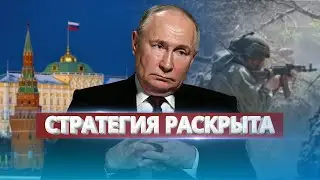 СТРАТЕГИЯ РАСКРЫТА